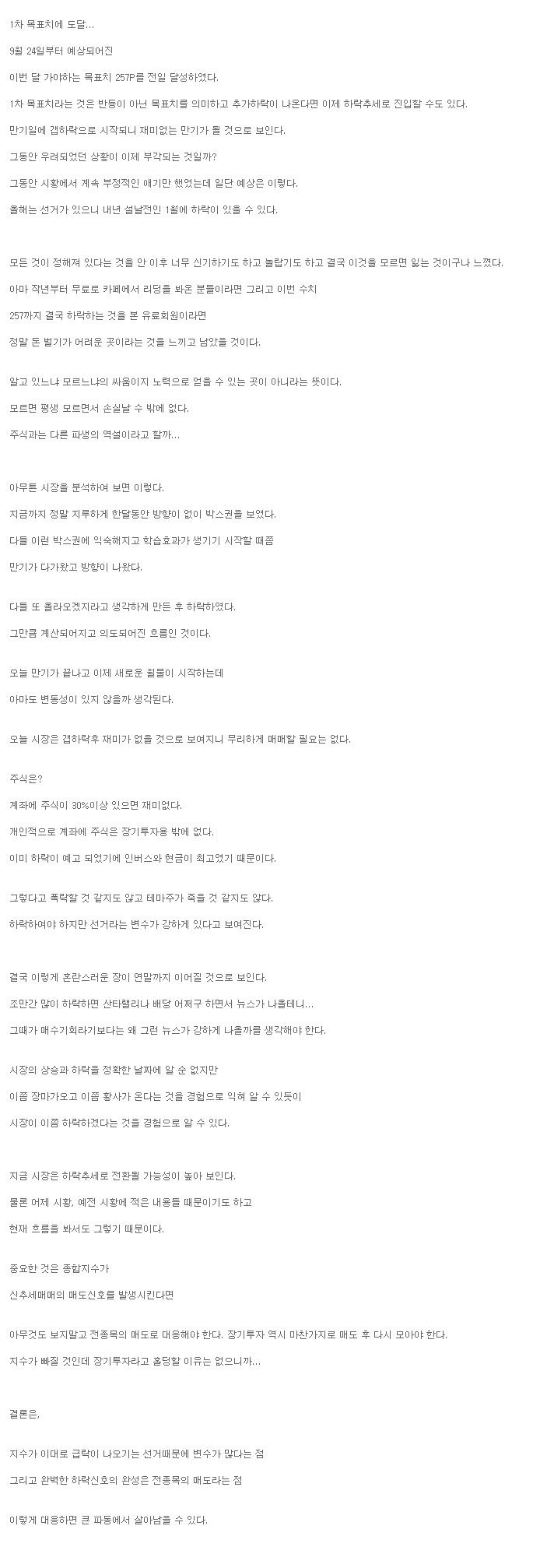 1차 목표치에 도달...

9월 24일부터 예상되어진

이번 달 가야하는 목표치 257P를 전일 달성하였다.

1차 목표치라는 것은 반등이 아닌 목표치를 의미하고 추가하락이 나온다면 이제 하락추세로 진입할 수도 있다.

만기일에 갭하락으로 시작되니 재미없는 만기가 될 것으로 보인다.

그동안 우려되었던 상황이 이제 부각되는 것일까?

그동안 시황에서 계속 부정적인 얘기만 했었는데 일단 예상은 이렇다.

올해는 선거가 있으니 내년 설날전인 1월에 하락이 있을 수 있다.

모든 것이 정해져 있다는 것을 안 이후 너무 신기하기도 하고 놀랍기도 하고 결국 이것을 모르면 잃는 것이구나 느꼈다.

아마 작년부터 무료로 카페에서 리딩을 봐온 분들이라면 그리고 이번 수치

257까지 결국 하락하는 것을 본 유료회원이라면

정말 돈 벌기가 어려운 곳이라는 것을 느끼고 남았을 것이다.

알고 있느냐 모르느냐의 싸움이지 노력으로 얻을 수 있는 곳이 아니라는 뜻이다.

모르면 평생 모르면서 손실날 수 밖에 없다.

주식과는 다른 파생의 역설이라고 할까...

아무튼 시장을 분석하여 보면 이렇다.

지금까지 정말 지루하게 한달동안 방향이 없이 박스권을 보였다.

다들 이런 박스권에 익숙해지고 학습효과가 생기기 시작할 때쯤

만기가 다가왔고 방향이 나왔다.

다들 또 올라오겠지라고 생각하게 만든 후 하락하였다.

그만큼 계산되어지고 의도되어진 흐름인 것이다.

오늘 만기가 끝나고 이제 새로운 월물이 시작하는데

아마도 변동성이 있지 않을까 생각된다.

오늘 시장은 갭하락후 재미가 없을 것으로 보여지니 무리하게 매매할 필요는 없다.

주식은?

계좌에 주식이 30%이상 있으면 재미없다.

개인적으로 계좌에 주식은 장기투자용 밖에 없다.

이미 하락이 예고 되었기에 인버스와 현금이 최고였기 때문이다.

그렇다고 폭락할 것 같지도 않고 테마주가 죽을 것 같지도 않다.

하락하여야 하지만 선거라는 변수가 강하게 있다고 보여진다.

결국 이렇게 혼란스러운 장이 연말까지 이어질 것으로 보인다.

조만간 많이 하락하면 산타랠리나 배당 어쩌구 하면서 뉴스가 나올테니...

그때가 매수기회라기보다는 왜 그런 뉴스가 강하게 나올까를 생각해야 한다.

시장의 상승과 하락을 정확한 날짜에 알 순 없지만

이쯤 장마가오고 이쯤 황사가 온다는 것을 경험으로 익혀 알 수 있듯이

시장이 이쯤 하락하겠다는 것을 경험으로 알 수 있다.

지금 시장은 하락추세로 전환될 가능성이 높아 보인다.

물론 어제 시황, 예전 시황에 적은 내용들 때문이기도 하고

현재 흐름을 봐서도 그렇기 때문이다.

중요한 것은 종합지수가

신추세매매의 매도신호를 발생시킨다면

아무것도 보지말고 전종목의 매도로 대응해야 한다. 장기투자 역시 마찬가지로 매도 후 다시 모아야 한다.

지수가 빠질 것인데 장기투자라고 홀딩할 이유는 없으니까...

결론은,

지수가 이대로 급락이 나오기는 선거때문에 변수가 많다는 점

그리고 완벽한 하락신호의 완성은 전종목의 매도라는 점

이렇게 대응하면 큰 파동에서 살아남을 수 있다.